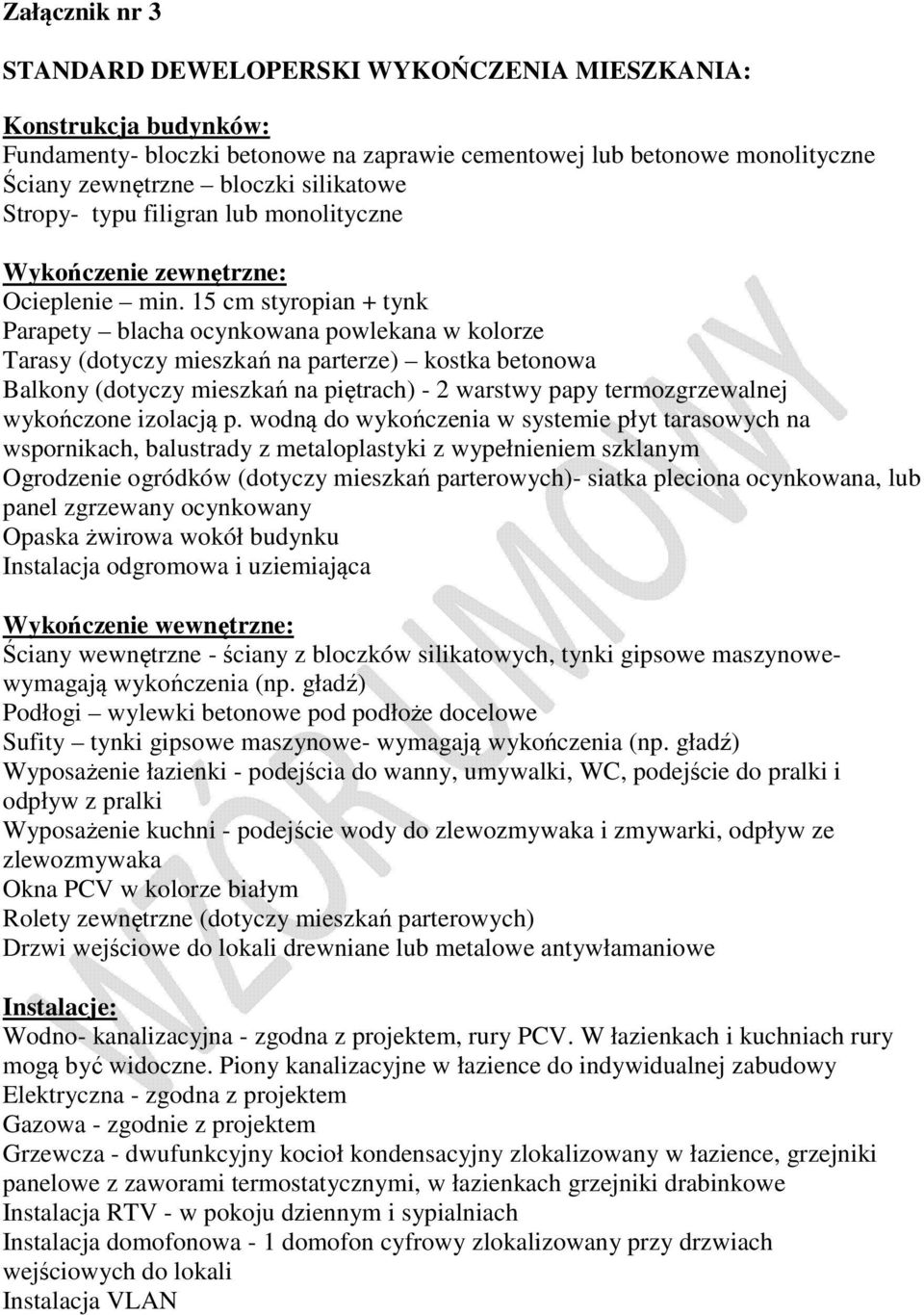 Załącznik nr 3

STANDARD DEWELOPERSKI WYKOŃCZENIA MIESZKANIA:

Konstrukcja budynków:
Fundamenty- bloczki betonowe na zaprawie cementowej lub betonowe monolityczne
Ściany zewnętrzne – bloczki silikatowe
Stropy- typu filigran lub monolityczne

Wykończenie zewnętrzne:
Ocieplenie – min. 15 cm styropian + tynk
Parapety – blacha ocynkowana powlekana w kolorze
Tarasy (dotyczy mieszkań na parterze) – kostka betonowa
Balkony (dotyczy mieszkań na piętrach) - 2 warstwy papy termozgrzewalnej wykończone izolacją p. wodną do wykończenia w systemie płyt tarasowych na wspornikach, balustrady z metaloplastyki z wypełnieniem szklanym
Ogrodzenie ogródków (dotyczy mieszkań parterowych)- siatka pleciona ocynkowana, lub panel zgrzewany ocynkowany
Opaska żwirowa wokół budynku
Instalacja odgromowa i uziemiająca

Wykończenie wewnętrzne:
Ściany wewnętrzne - ściany z bloczków silikatowych, tynki gipsowe maszynowe- wymagają wykończenia (np. gładź)
Podłogi – wylewki betonowe pod podłoże docelowe
Sufity – tynki gipsowe maszynowe- wymagają wykończenia (np. gładź)
Wyposażenie łazienki - podejścia do wanny, umywalki, WC, podejście do pralki i odpływ z pralki
Wyposażenie kuchni - podejście wody do zlewozmywaka i zmywarki, odpływ ze zlewozmywaka
Okna PCV w kolorze białym
Rolety zewnętrzne (dotyczy mieszkań parterowych)
Drzwi wejściowe do lokali drewniane lub metalowe antywłamaniowe

Instalacje:
Wodno- kanalizacyjna - zgodna z projektem, rury PCV. W łazienkach i kuchniach rury mogą być widoczne. Piony kanalizacyjne w łazience do indywidualnej zabudowy
Elektryczna - zgodna z projektem
Gazowa - zgodnie z projektem
Grzewcza - dwufunkcyjny kocioł kondensacyjny zlokalizowany w łazience, grzejniki panelowe z zaworami termostatycznymi, w łazienkach grzejniki drabinkowe
Instalacja RTV - w pokoju dziennym i sypialniach
Instalacja domofonowa - 1 domofon cyfrowy zlokalizowany przy drzwiach wejściowych do lokali
Instalacja VLAN

WZÓR UMOWY